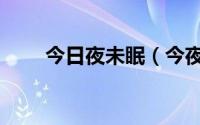 今日夜未眠（今夜